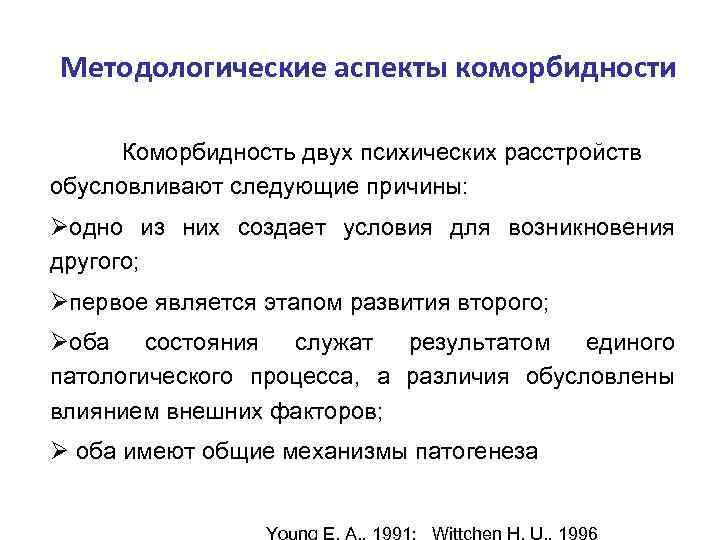 Методологические аспекты коморбидности

Коморбидность двух психических расстройств обусловливают следующие причины:

➢одно из них создает условия для возникновения другого;

➢первое является этапом развития второго;

➢оба состояния служат результатом единого патологического процесса, а различия обусловлены влиянием внешних факторов;

➢ оба имеют общие механизмы патогенеза

Young E. A., 1991; Wittchen H. U., 1996